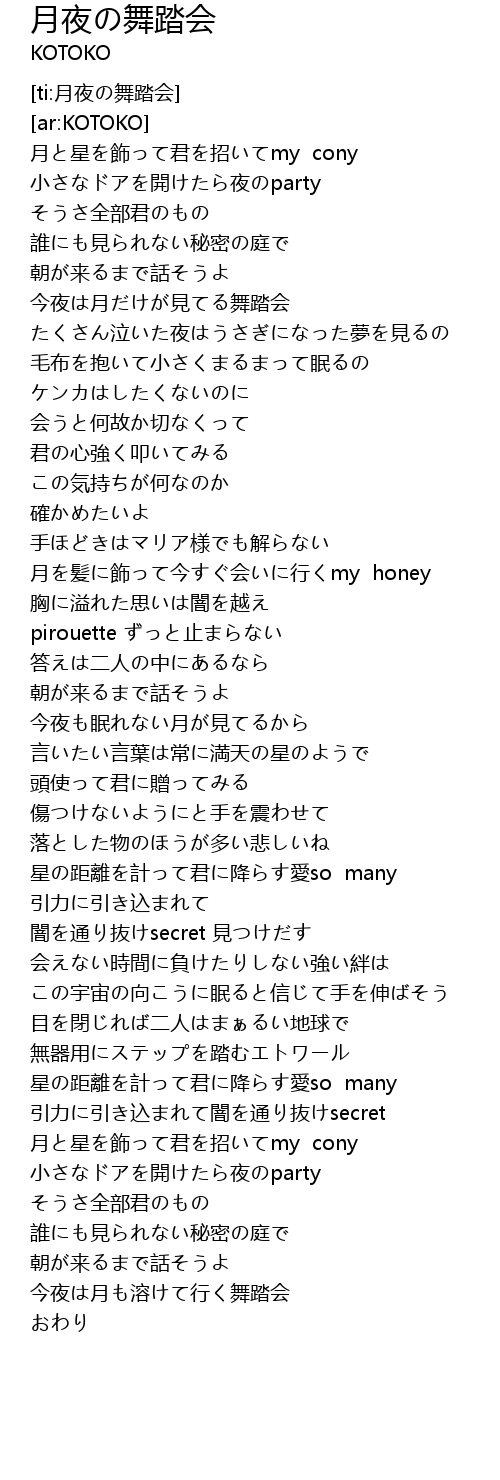 月夜の舞踏会
KOTOKO

[ti:月夜の舞踏会]
[ar:KOTOKO]
月と星を飾って君を招いてmy cony
小さなドアを開けたら夜のparty
そうさ全部君のもの
誰にも見られない秘密の庭で
朝が来るまで話そうよ
今夜は月だけが見てる舞踏会
たくさん泣いた夜はうさぎになった夢を見るの
毛布を抱いて小さくまるまって眠るの
ケンカはしたくないのに
会うと何故か切なくって
君の心強く叩いてみる
この気持ちが何なのか
確かめたいよ
手ほどきはマリア様でも解らない
月を髪に飾って今すぐ会いに行くmy honey
胸に溢れた思いは闇を越え
pirouette ずっと止まらない
答えは二人の中にあるなら
朝が来るまで話そうよ
今夜も眠れない月が見てるから
言いたい言葉は常に満天の星のようで
頭使って君に贈ってみる
傷つけないようにと手を震わせて
落とした物のほうが多い悲しいね
星の距離を計って君に降らす愛so many
引力に引き込まれて
闇を通り抜けsecret 見つけだす
会えない時間に負けたりしない強い絆は
この宇宙の向こうに眠ると信じて手を伸ばそう
目を閉じれば二人はまぁるい地球で
無器用にステップを踏むエトワール
星の距離を計って君に降らす愛so many
引力に引き込まれて闇を通り抜けsecret
月と星を飾って君を招いてmy cony
小さなドアを開けたら夜のparty
そうさ全部君のもの
誰にも見られない秘密の庭で
朝が来るまで話そうよ
今夜は月も溶けて行く舞踏会
おわり